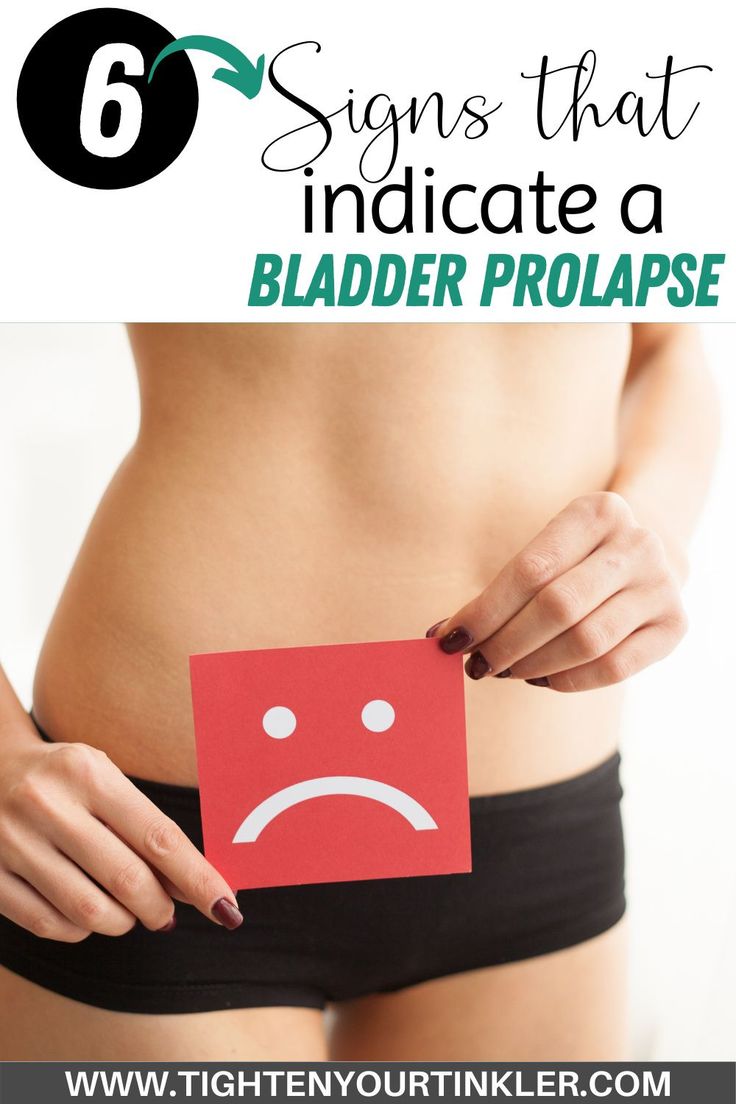 6 Signs that indicate a BLADDER PROLAPSE

WWW.TIGHTENYOURTINKLER.COM